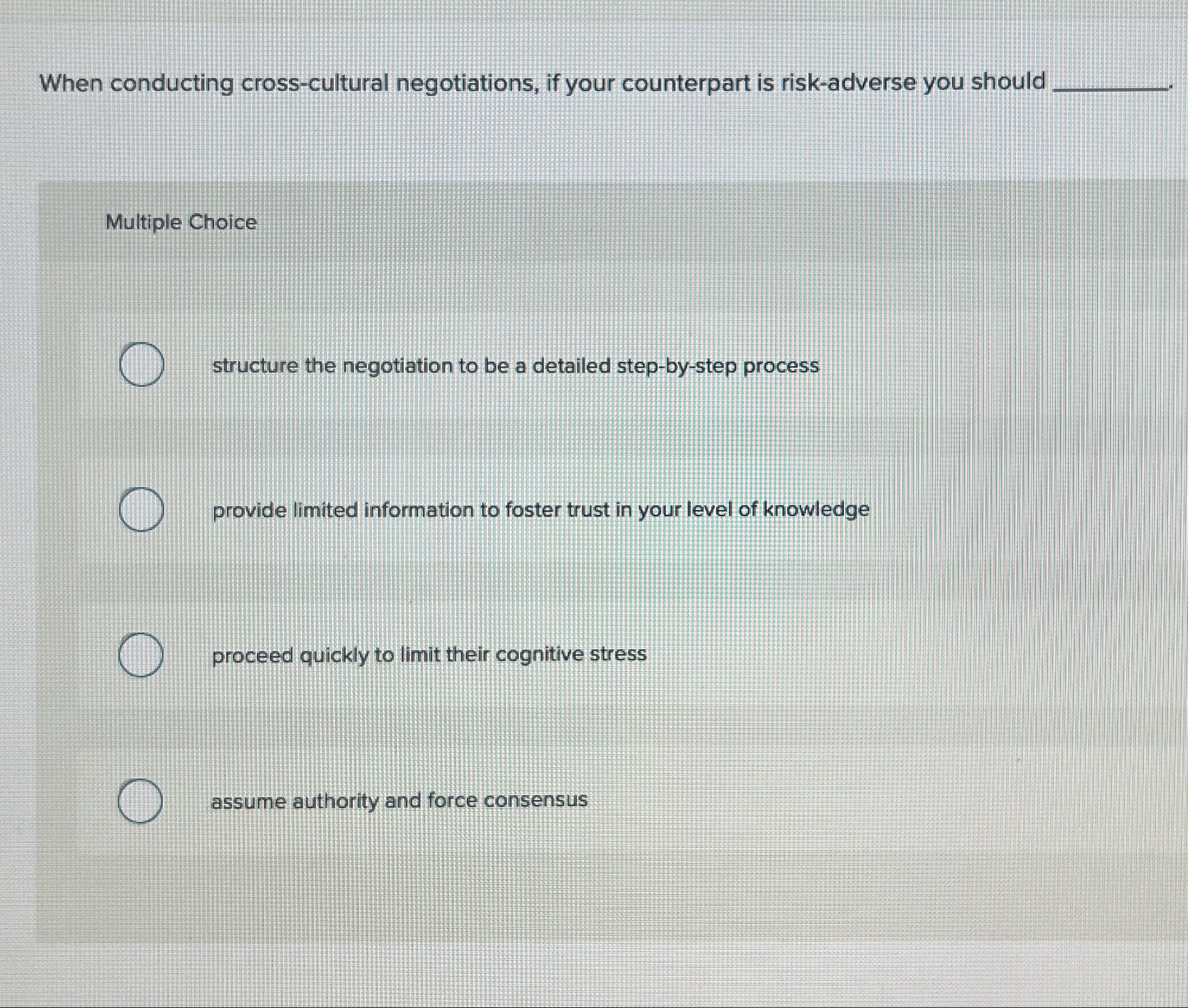 When conducting cross-cultural negotiations, if your counterpart is risk-adverse you should ____.

Multiple Choice

structure the negotiation to be a detailed step-by-step process

provide limited information to foster trust in your level of knowledge

proceed quickly to limit their cognitive stress

assume authority and force consensus